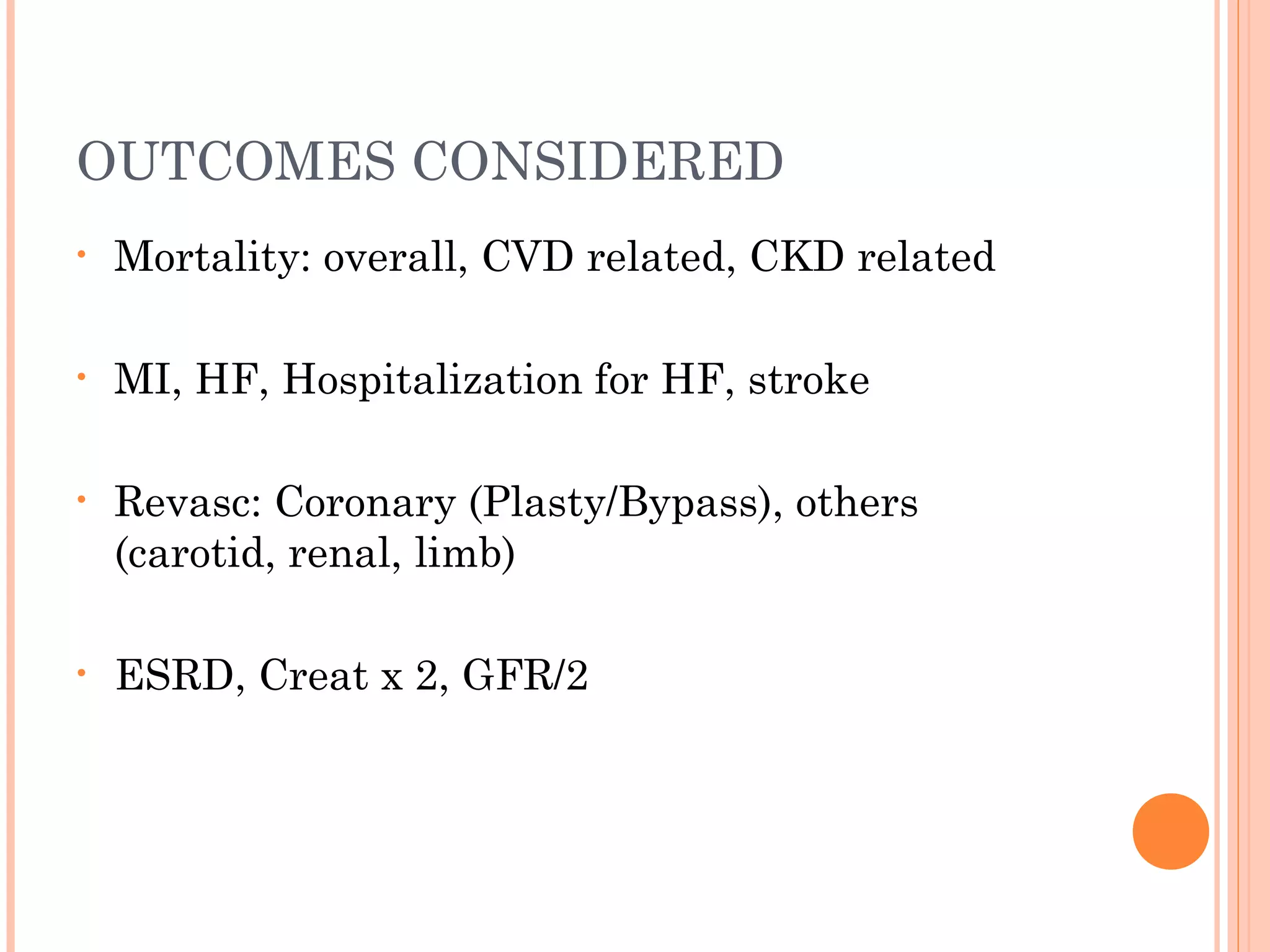 OUTCOMES CONSIDERED

• Mortality: overall, CVD related, CKD related

• MI, HF, Hospitalization for HF, stroke

• Revasc: Coronary (Plasty/Bypass), others (carotid, renal, limb)

• ESRD, Creat x 2, GFR/2